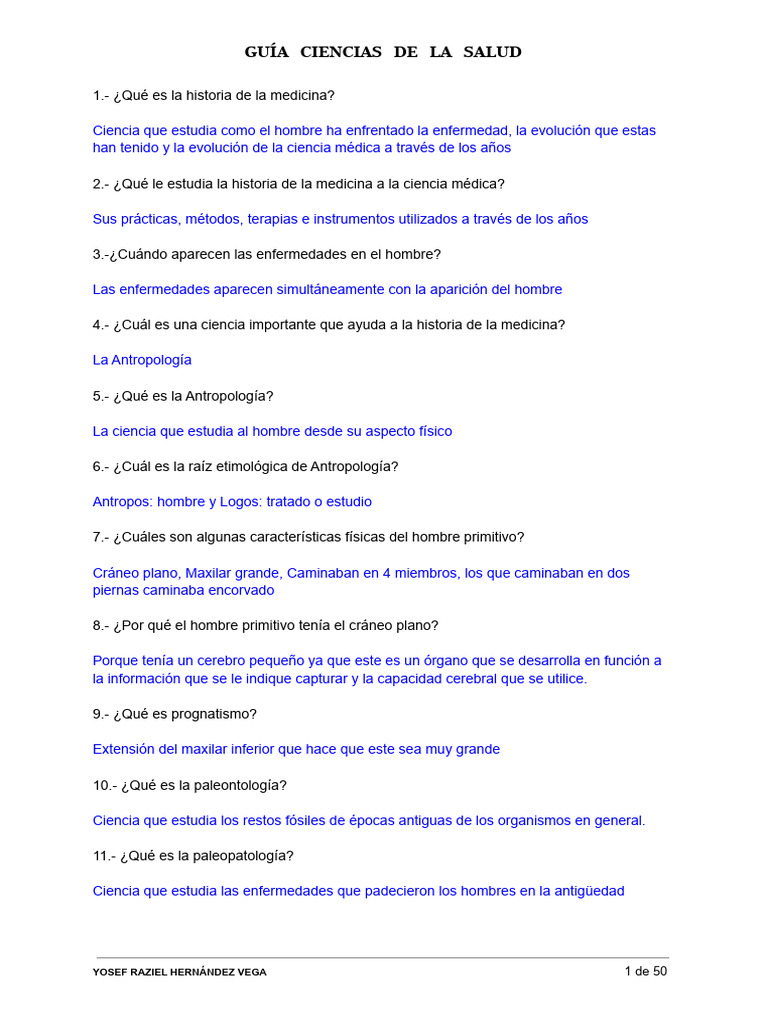 GUÍA CIENCIAS DE LA SALUD

1.- ¿Qué es la historia de la medicina?

Ciencia que estudia como el hombre ha enfrentado la enfermedad, la evolución que estas han tenido y la evolución de la ciencia médica a través de los años

2.- ¿Qué le estudia la historia de la medicina a la ciencia médica?

Sus prácticas, métodos, terapias e instrumentos utilizados a través de los años

3.-¿Cuándo aparecen las enfermedades en el hombre?

Las enfermedades aparecen simultáneamente con la aparición del hombre

4.- ¿Cuál es una ciencia importante que ayuda a la historia de la medicina?

La Antropología

5.- ¿Qué es la Antropología?

La ciencia que estudia al hombre desde su aspecto físico

6.- ¿Cuál es la raíz etimológica de Antropología?

Antropos: hombre y Logos: tratado o estudio

7.- ¿Cuáles son algunas características físicas del hombre primitivo?

Cráneo plano, Maxilar grande, Caminaban en 4 miembros, los que caminaban en dos piernas caminaba encorvado

8.- ¿Por qué el hombre primitivo tenía el cráneo plano?

Porque tenía un cerebro pequeño ya que este es un órgano que se desarrolla en función a la información que se le indique capturar y la capacidad cerebral que se utilice.

9.- ¿Qué es prognatismo?

Extensión del maxilar inferior que hace que este sea muy grande

10.- ¿Qué es la paleontología?

Ciencia que estudia los restos fósiles de épocas antiguas de los organismos en general.

11.- ¿Qué es la paleopatología?

Ciencia que estudia las enfermedades que padecieron los hombres en la antigüedad

YOSEF RAZIEL HERNÁNDEZ VEGA

1 de 50